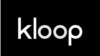 kloop